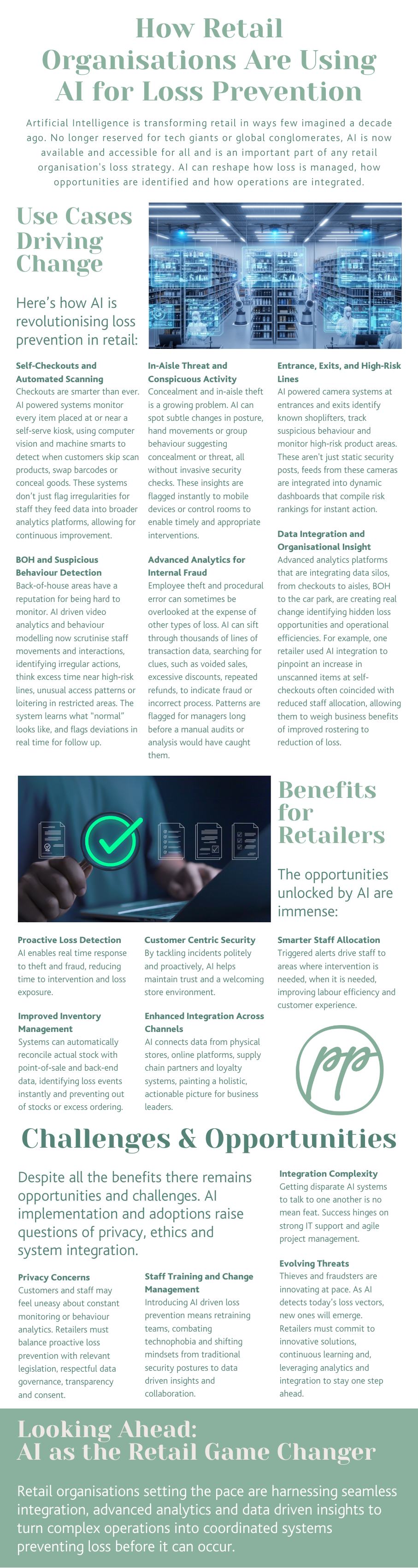 How Retail Organisations Are Using AI for Loss Prevention

Artificial Intelligence is transforming retail in ways few imagined a decade ago. No longer reserved for tech giants or global conglomerates, AI is now available and accessible for all and is an important part of any retail organisation's loss strategy. AI can reshape how loss is managed, how opportunities are identified and how operations are integrated.

Use Cases Driving Change

Here's how AI is revolutionising loss prevention in retail:

Self-Checkouts and Automated Scanning
Checkouts are smarter than ever. AI powered systems monitor every item placed at or near a self-serve kiosk, using computer vision and machine smarts to detect when customers skip scan products, swap barcodes or conceal goods. These systems don't just flag irregularities for staff they feed data into broader analytics platforms, allowing for continuous improvement.

BOH and Suspicious Behaviour Detection
Back-of-house areas have a reputation for being hard to monitor. AI driven video analytics and behaviour modelling now scrutinise staff movements and interactions, identifying irregular actions, think excess time near high-risk lines, unusual access patterns or loitering in restricted areas. The system learns what "normal" looks like, and flags deviations in real time for follow up.

In-Aisle Threat and Conspicuous Activity
Concealment and in-aisle theft is a growing problem. AI can spot subtle changes in posture, hand movements or group behaviour suggesting concealment or threat, all without invasive security checks. These insights are flagged instantly to mobile devices or control rooms to enable timely and appropriate interventions.

Advanced Analytics for Internal Fraud
Employee theft and procedural error can sometimes be overlooked at the expense of other types of loss. AI can sift through thousands of lines of transaction data, searching for clues, such as voided sales, excessive discounts, repeated refunds, to indicate fraud or incorrect process. Patterns are flagged for managers long before a manual audits or analysis would have caught them.

Entrance, Exits, and High-Risk Lines
AI powered camera systems at entrances and exits identify known shoplifters, track suspicious behaviour and monitor high-risk product areas. These aren't just static security posts, feeds from these cameras are integrated into dynamic dashboards that compile risk rankings for instant action.

Data Integration and Organisational Insight
Advanced analytics platforms that are integrating data silos, from checkouts to aisles, BOH to the car park, are creating real change identifying hidden loss opportunities and operational efficiencies. For example, one retailer used AI integration to pinpoint an increase in unscanned items at self-checkouts often coincided with reduced staff allocation, allowing them to weigh business benefits of improved rostering to reduction of loss.

Benefits for Retailers

The opportunities unlocked by AI are immense:

Proactive Loss Detection
AI enables real time response to theft and fraud, reducing time to intervention and loss exposure.

Improved Inventory Management
Systems can automatically reconcile actual stock with point-of-sale and back-end data, identifying loss events instantly and preventing out of stocks or excess ordering.

Customer Centric Security
By tackling incidents politely and proactively, AI helps maintain trust and a welcoming store environment.

Enhanced Integration Across Channels
AI connects data from physical stores, online platforms, supply chain partners and loyalty systems, painting a holistic, actionable picture for business leaders.

Smarter Staff Allocation
Triggered alerts drive staff to areas where intervention is needed, when it is needed, improving labour efficiency and customer experience.

pp

Challenges & Opportunities

Despite all the benefits there remains opportunities and challenges. AI implementation and adoptions raise questions of privacy, ethics and system integration.

Privacy Concerns
Customers and staff may feel uneasy about constant monitoring or behaviour analytics. Retailers must balance proactive loss prevention with relevant legislation, respectful data governance, transparency and consent.

Staff Training and Change Management
Introducing AI driven loss prevention means retraining teams, combating technophobia and shifting mindsets from traditional security postures to data driven insights and collaboration.

Integration Complexity
Getting disparate AI systems to talk to one another is no mean feat. Success hinges on strong IT support and agile project management.

Evolving Threats
Thieves and fraudsters are innovating at pace. As AI detects today's loss vectors, new ones will emerge. Retailers must commit to innovative solutions, continuous learning and, leveraging analytics and integration to stay one step ahead.

Looking Ahead:
AI as the Retail Game Changer

Retail organisations setting the pace are harnessing seamless integration, advanced analytics and data driven insights to turn complex operations into coordinated systems preventing loss before it can occur.